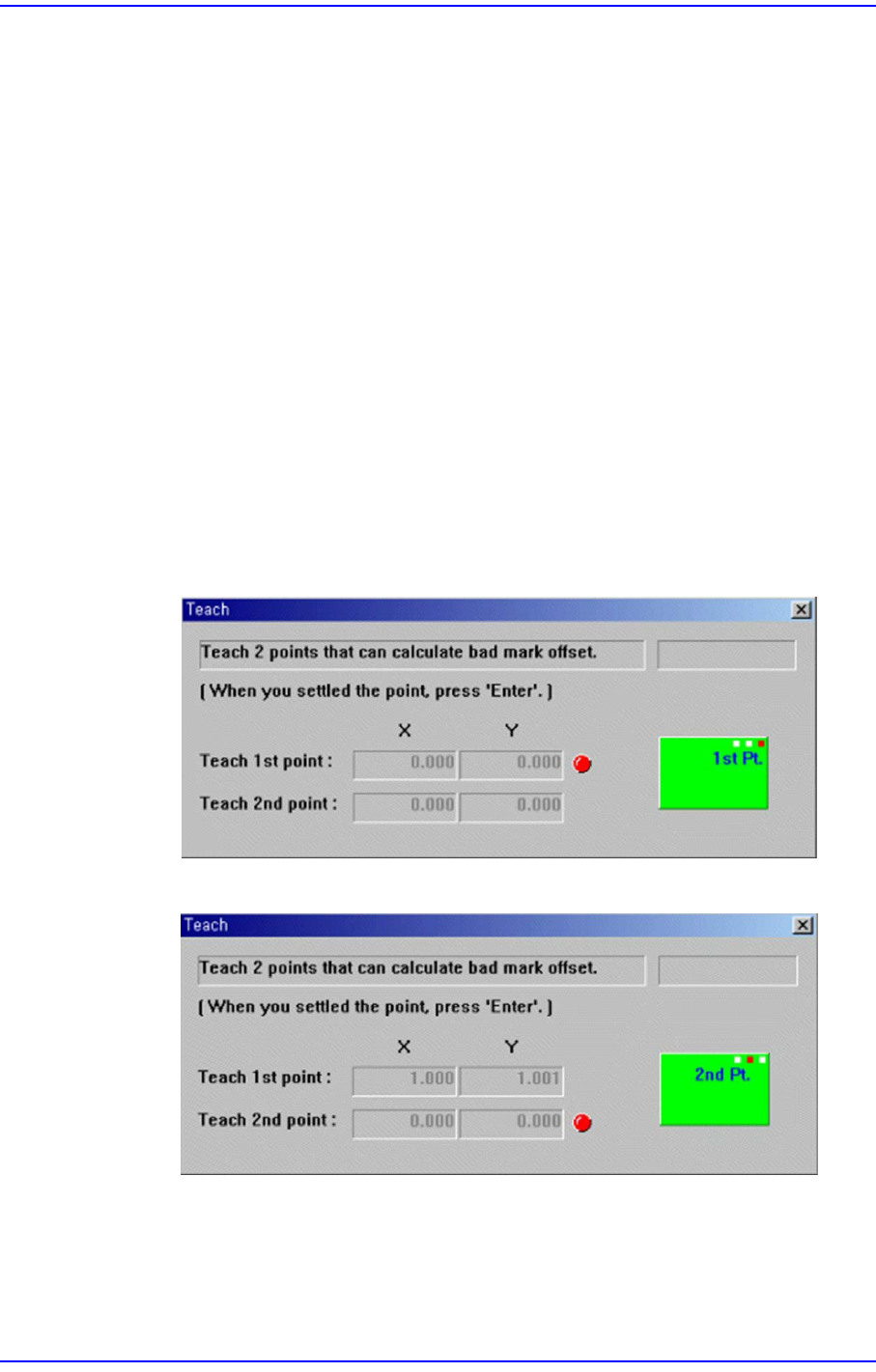 Teach

Teach 2 points that can calculate bad mark offset.

[ When you settled the point, press 'Enter'. ]

X Y

Teach 1st point : 0.000 0.000

Teach 2nd point : 0.000 0.000

1st Pt.

Teach

Teach 2 points that can calculate bad mark offset.

[ When you settled the point, press 'Enter'. ]

X Y

Teach 1st point : 1.000 1.001

Teach 2nd point : 0.000 0.000

2nd Pt.